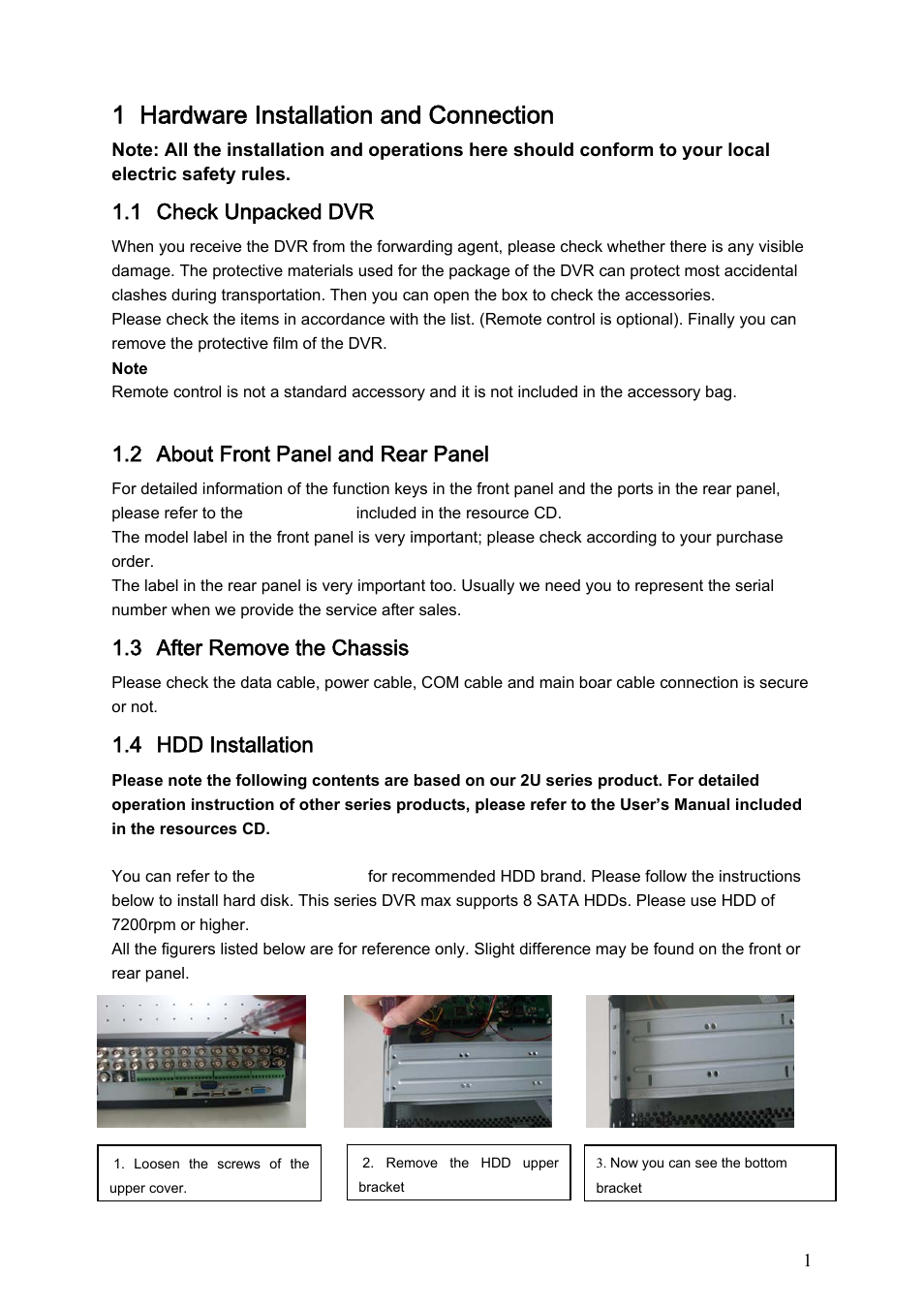 1 Hardware Installation and Connection

Note: All the installation and operations here should conform to your local electric safety rules.

1.1 Check Unpacked DVR

When you receive the DVR from the forwarding agent, please check whether there is any visible damage. The protective materials used for the package of the DVR can protect most accidental clashes during transportation. Then you can open the box to check the accessories.
Please check the items in accordance with the list. (Remote control is optional). Finally you can remove the protective film of the DVR.
Note
Remote control is not a standard accessory and it is not included in the accessory bag.

1.2 About Front Panel and Rear Panel

For detailed information of the function keys in the front panel and the ports in the rear panel, please refer to the included in the resource CD.
The model label in the front panel is very important; please check according to your purchase order.
The label in the rear panel is very important too. Usually we need you to represent the serial number when we provide the service after sales.

1.3 After Remove the Chassis

Please check the data cable, power cable, COM cable and main boar cable connection is secure or not.

1.4 HDD Installation

Please note the following contents are based on our 2U series product. For detailed operation instruction of other series products, please refer to the User's Manual included in the resources CD.

You can refer to the for recommended HDD brand. Please follow the instructions below to install hard disk. This series DVR max supports 8 SATA HDDs. Please use HDD of 7200rpm or higher.
All the figurers listed below are for reference only. Slight difference may be found on the front or rear panel.

1. Loosen the screws of the upper cover.

2. Remove the HDD upper bracket

3. Now you can see the bottom bracket

1